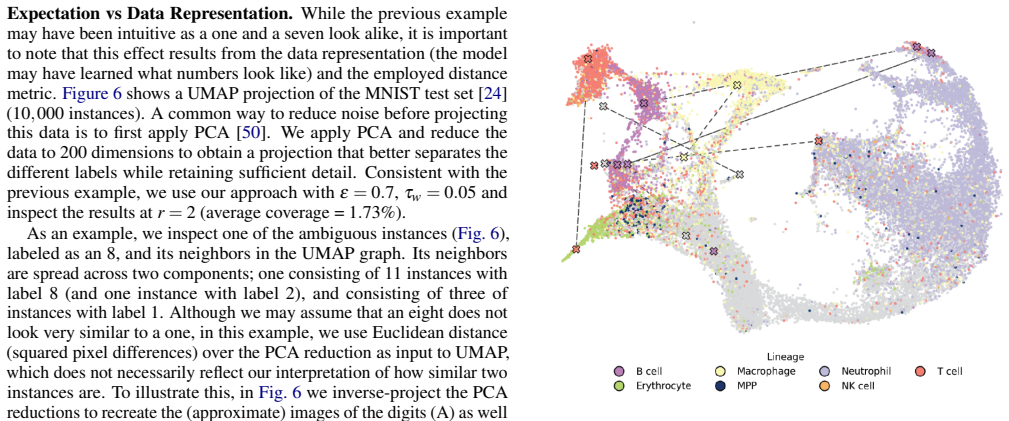 **Expectation vs Data Representation.** While the previous example may have been intuitive as a one and a seven look alike, it is important to note that this effect results from the data representation (the model may have learned what numbers look like) and the employed distance metric. Figure 6 shows a UMAP projection of the MNIST test set [24] (10,000 instances). A common way to reduce noise before projecting this data is to first apply PCA [50]. We apply PCA and reduce the data to 200 dimensions to obtain a projection that better separates the different labels while retaining sufficient detail. Consistent with the previous example, we use our approach with $\varepsilon = 0.7$, $\tau_w = 0.05$ and inspect the results at $r = 2$ (average coverage = 1.73%).

As an example, we inspect one of the ambiguous instances (Fig. 6), labeled as an 8, and its neighbors in the UMAP graph. Its neighbors are spread across two components; one consisting of 11 instances with label 8 (and one instance with label 2), and consisting of three of instances with label 1. Although we may assume that an eight does not look very similar to a one, in this example, we use Euclidean distance (squared pixel differences) over the PCA reduction as input to UMAP, which does not necessarily reflect our interpretation of how similar two instances are. To illustrate this, in Fig. 6 we inverse-project the PCA reductions to recreate the (approximate) images of the digits (A) as well

Lineage
B cell
Erythrocyte
Macrophage
MPP
Neutrophil
NK cell
T cell